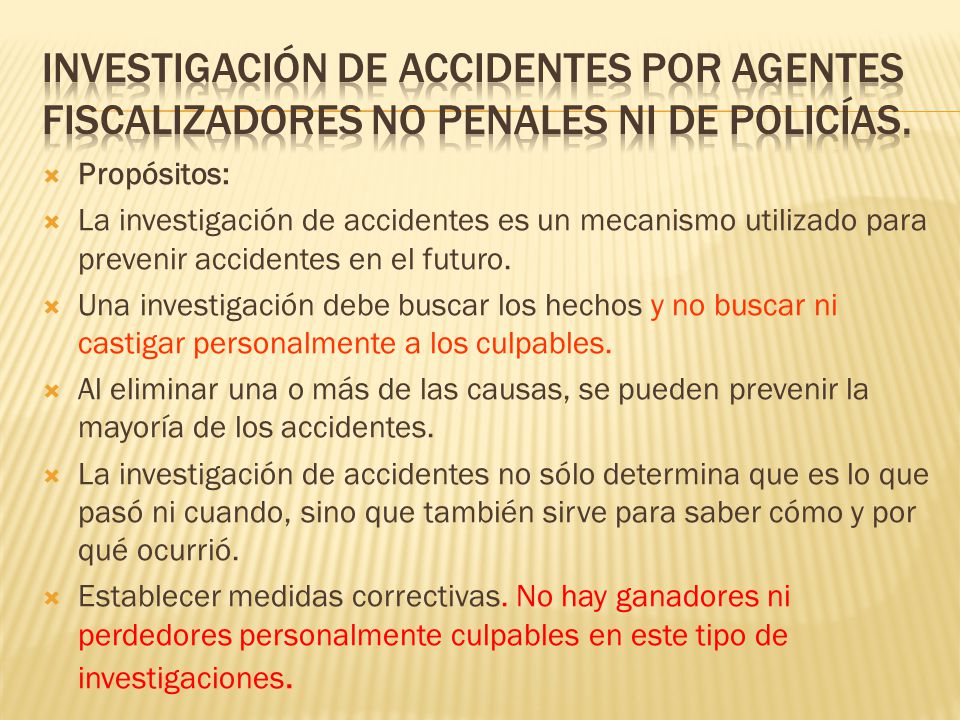 INVESTIGACIÓN DE ACCIDENTES POR AGENTES FISCALIZADORES NO PENALES NI DE POLICÍAS.

Propósitos:

La investigación de accidentes es un mecanismo utilizado para prevenir accidentes en el futuro.

Una investigación debe buscar los hechos y no buscar ni castigar personalmente a los culpables.

Al eliminar una o más de las causas, se pueden prevenir la mayoría de los accidentes.

La investigación de accidentes no sólo determina que es lo que pasó ni cuando, sino que también sirve para saber cómo y por qué ocurrió.

Establecer medidas correctivas. No hay ganadores ni perdedores personalmente culpables en este tipo de investigaciones.